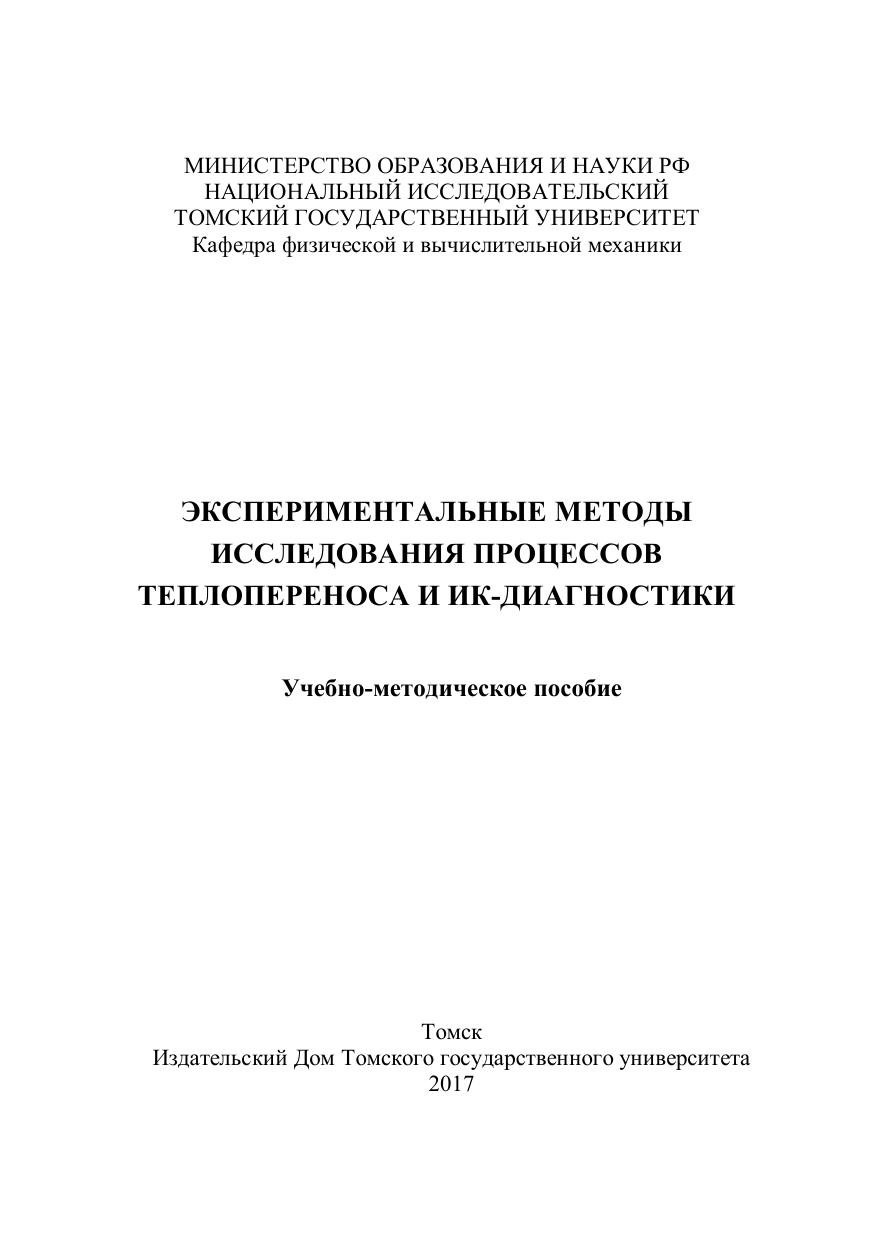 МИНИСТЕРСТВО ОБРАЗОВАНИЯ И НАУКИ РФ
НАЦИОНАЛЬНЫЙ ИССЛЕДОВАТЕЛЬСКИЙ
ТОМСКИЙ ГОСУДАРСТВЕННЫЙ УНИВЕРСИТЕТ
Кафедра физической и вычислительной механики

ЭКСПЕРИМЕНТАЛЬНЫЕ МЕТОДЫ
ИССЛЕДОВАНИЯ ПРОЦЕССОВ
ТЕПЛОПЕРЕНОСА И ИК-ДИАГНОСТИКИ

Учебно-методическое пособие

Томск
Издательский Дом Томского государственного университета
2017